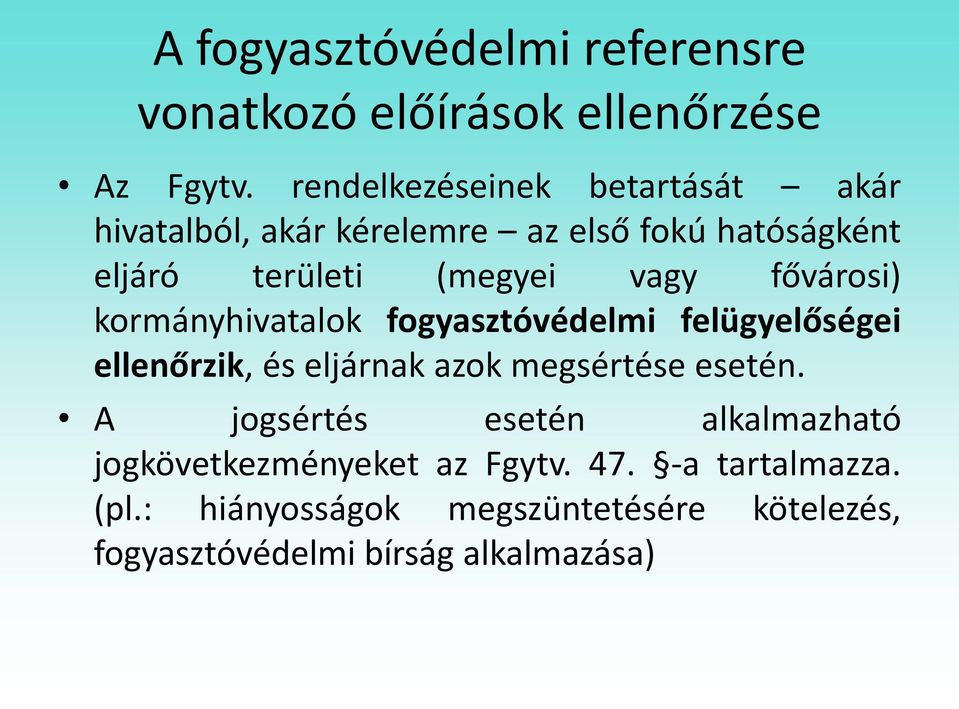 A fogyasztóvédelmi referensre vonatkozó előírások ellenőrzése

• Az Fgytv. rendelkezéseinek betartását – akár hivatalból, akár kérelemre – az első fokú hatóságként eljáró területi (megyei vagy fővárosi) kormányhivatalok fogyasztóvédelmi felügyelőségei ellenőrzik, és eljárnak azok megsértése esetén.

• A jogsértés esetén alkalmazható jogkövetkezményeket az Fgytv. 47. §-a tartalmazza. (pl.: hiányosságok megszüntetésére kötelezés, fogyasztóvédelmi bírság alkalmazása)